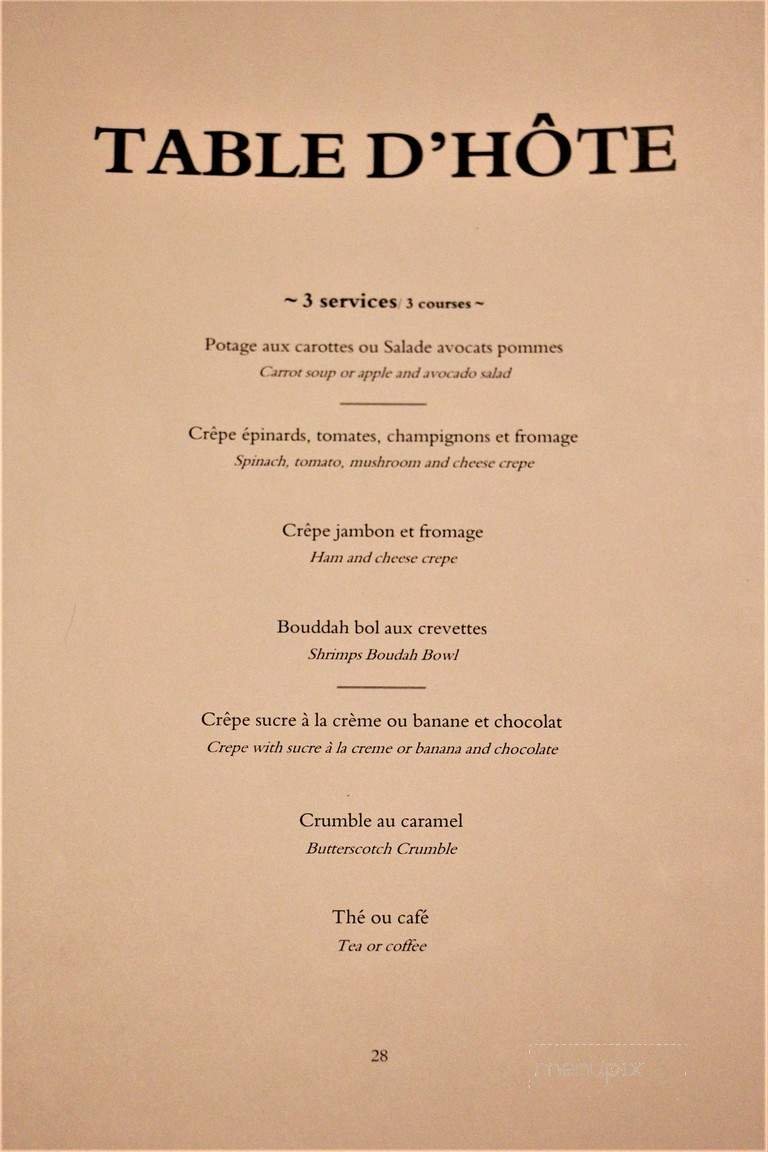 TABLE D'HÔTE

~ 3 services/ 3 courses ~

Potage aux carottes ou Salade avocats pommes
Carrot soup or apple and avocado salad

Crêpe épinards, tomates, champignons et fromage
Spinach, tomato, mushroom and cheese crepe

Crêpe jambon et fromage
Ham and cheese crepe

Bouddah bol aux crevettes
Shrimps Boudah Bowl

Crêpe sucre à la crème ou banane et chocolat
Crepe with sucre à la creme or banana and chocolate

Crumble au caramel
Butterscotch Crumble

Thé ou café
Tea or coffee

28

menupix